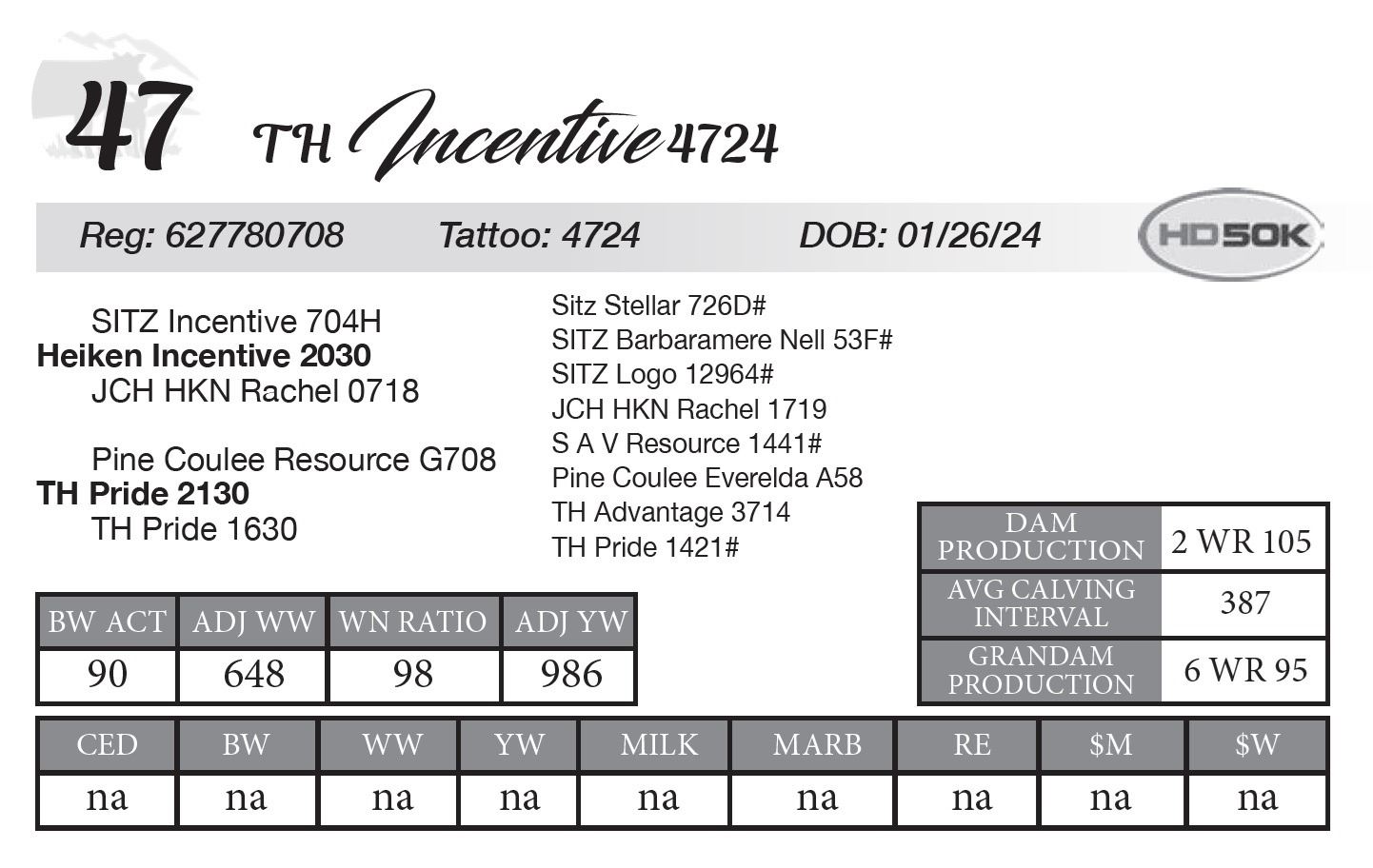 47 TH Incentive 4724

Reg: 627780708 Tattoo: 4724 DOB: 01/26/24 HD50K

SITZ Incentive 704H
Heiken Incentive 2030
JCH HKN Rachel 0718

Pine Coulee Resource G708
TH Pride 2130
TH Pride 1630

Sitz Stellar 726D#
SITZ Barbaramere Nell 53F#
SITZ Logo 12964#
JCH HKN Rachel 1719
S A V Resource 1441#
Pine Coulee Everelda A58
TH Advantage 3714
TH Pride 1421#

| DAM PRODUCTION | 2 WR 105 |
|---|---|
| AVG CALVING INTERVAL | 387 |
| GRANDAM PRODUCTION | 6 WR 95 |

| BW ACT | ADJ WW | WN RATIO | ADJ YW |
|---|---|---|---|
| 90 | 648 | 98 | 986 |

| CED | BW | WW | YW | MILK | MARB | RE | $M | $W |
|---|---|---|---|---|---|---|---|---|
| na | na | na | na | na | na | na | na | na |